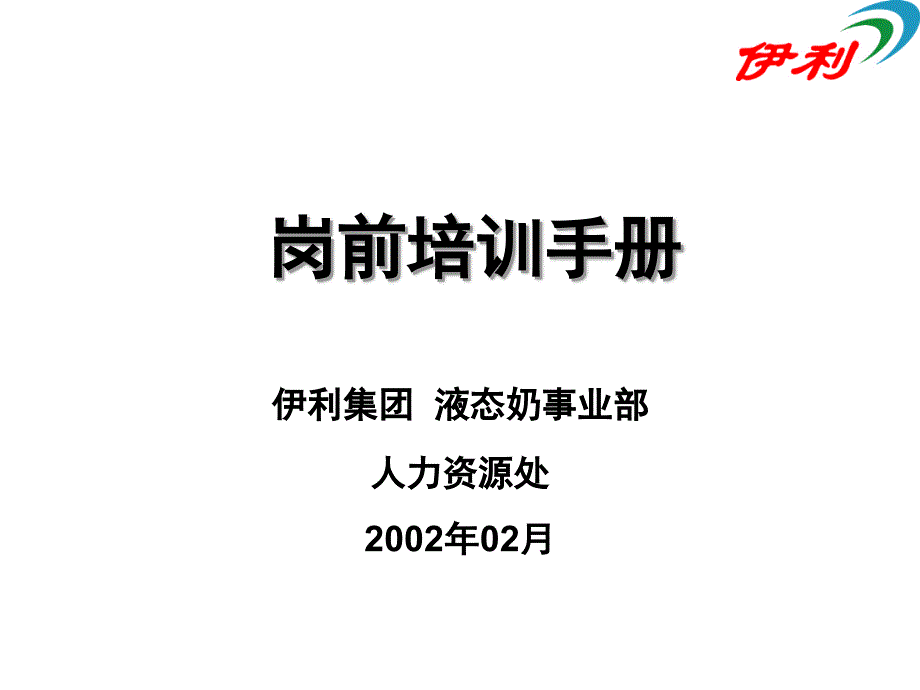 伊利

岗前培训手册

伊利集团 液态奶事业部

人力资源处

2002年02月